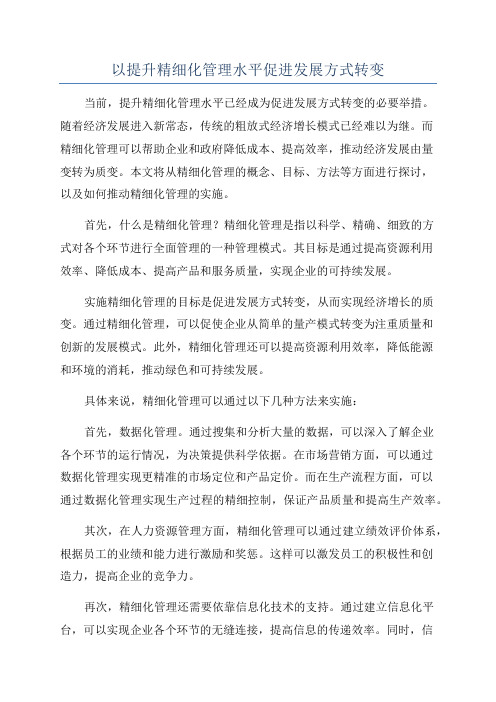 以提升精细化管理水平促进发展方式转变

当前，提升精细化管理水平已经成为促进发展方式转变的必要举措。随着经济发展进入新常态，传统的粗放式经济增长模式已经难以为继。而精细化管理可以帮助企业和政府降低成本、提高效率，推动经济发展由量变转为质变。本文将从精细化管理的概念、目标、方法等方面进行探讨，以及如何推动精细化管理的实施。

首先，什么是精细化管理？精细化管理是指以科学、精确、细致的方式对各个环节进行全面管理的一种管理模式。其目标是通过提高资源利用效率、降低成本、提高产品和服务质量，实现企业的可持续发展。

实施精细化管理的目标是促进发展方式转变，从而实现经济增长的质变。通过精细化管理，可以促使企业从简单的量产模式转变为注重质量和创新的发展模式。此外，精细化管理还可以提高资源利用效率，降低能源和环境的消耗，推动绿色和可持续发展。

具体来说，精细化管理可以通过以下几种方法来实施：

首先，数据化管理。通过搜集和分析大量的数据，可以深入了解企业各个环节的运行情况，为决策提供科学依据。在市场营销方面，可以通过数据化管理实现更精准的市场定位和产品定价。而在生产流程方面，可以通过数据化管理实现生产过程的精细控制，保证产品质量和提高生产效率。

其次，在人力资源管理方面，精细化管理可以通过建立绩效评价体系，根据员工的业绩和能力进行激励和奖惩。这样可以激发员工的积极性和创造力，提高企业的竞争力。

再次，精细化管理还需要依靠信息化技术的支持。通过建立信息化平台，可以实现企业各个环节的无缝连接，提高信息的传递效率。同时，信